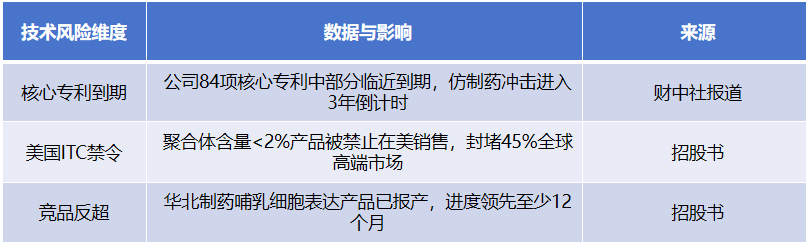 | 技术风险维度 | 数据与影响 | 来源 |
|---|---|---|
| 核心专利到期 | 公司84项核心专利中部分临近到期，仿制药冲击进入3年倒计时 | 财中社报道 |
| 美国ITC禁令 | 聚合体含量<2%产品被禁止在美销售，封堵45%全球高端市场 | 招股书 |
| 竞品反超 | 华北制药哺乳细胞表达产品已报产，进度领先至少12个月 | 招股书 |